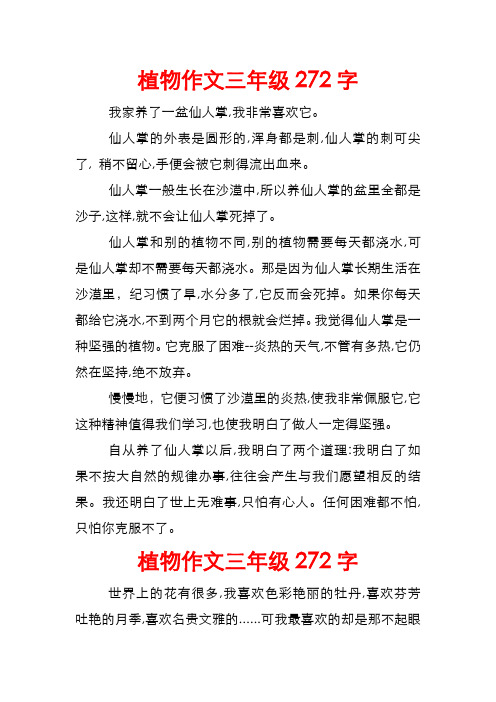 植物作文三年级 272 字

我家养了一盆仙人掌,我非常喜欢它。

仙人掌的外表是圆形的,浑身都是刺,仙人掌的刺可尖了,稍不留心,手便会被它刺得流出血来。

仙人掌一般生长在沙漠中,所以养仙人掌的盆里全都是沙子,这样,就不会让仙人掌死掉了。

仙人掌和别的植物不同,别的植物需要每天都浇水,可是仙人掌却不需要每天都浇水。那是因为仙人掌长期生活在沙漠里,纪习惯了旱,水分多了,它反而会死掉。如果你每天都给它浇水,不到两个月它的根就会烂掉。我觉得仙人掌是一种坚强的植物。它克服了困难--炎热的天气,不管有多热,它仍然在坚持,绝不放弃。

慢慢地,它便习惯了沙漠里的炎热,使我非常佩服它,它这种精神值得我们学习,也使我明白了做人一定得坚强。

自从养了仙人掌以后,我明白了两个道理:我明白了如果不按大自然的规律办事,往往会产生与我们愿望相反的结果。我还明白了世上无难事,只怕有心人。任何困难都不怕,只怕你克服不了。

植物作文三年级 272 字

世界上的花有很多,我喜欢色彩艳丽的牡丹,喜欢芬芳吐艳的月季,喜欢名贵文雅的......可我最喜欢的却是那不起眼